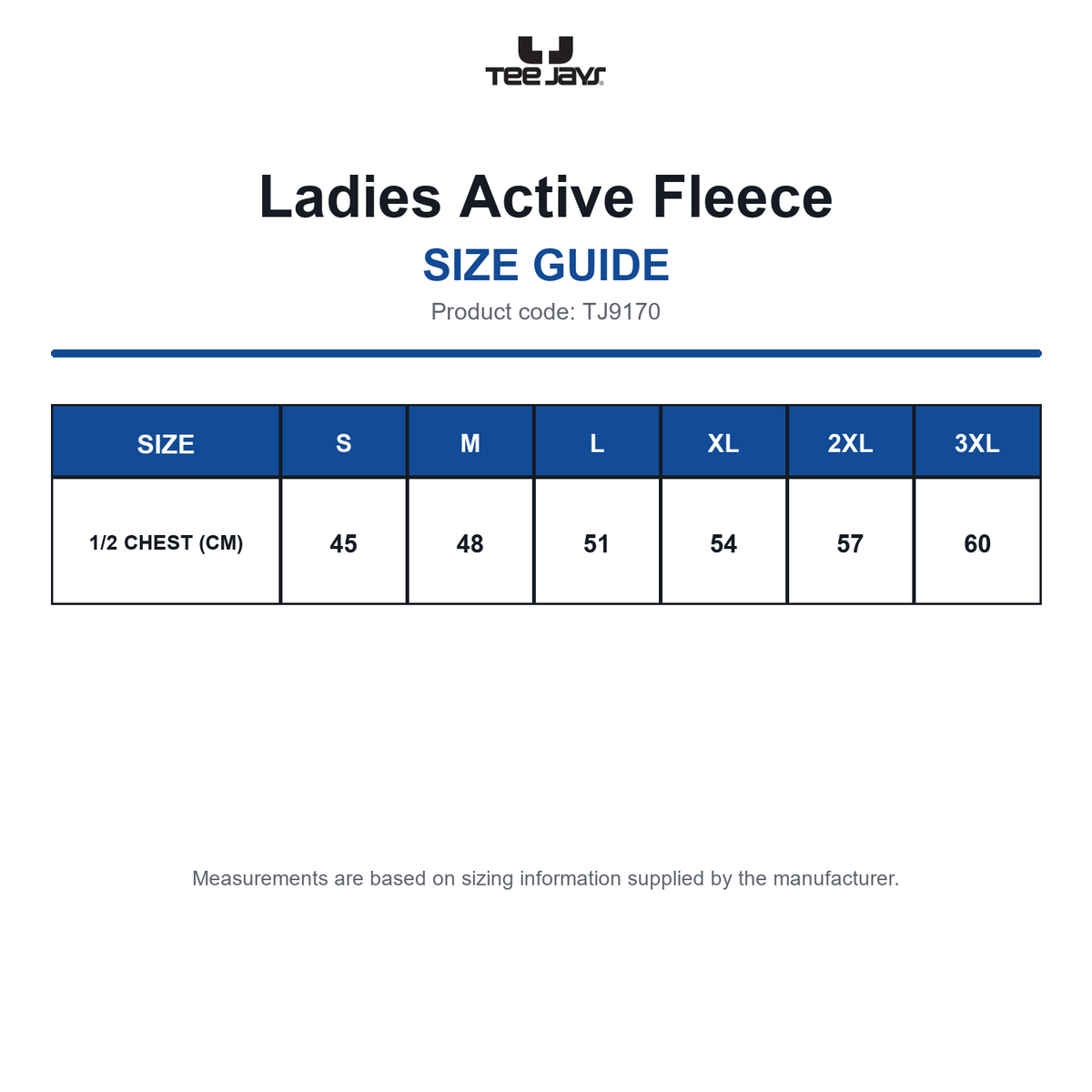 TEE JAYS

Ladies Active Fleece

SIZE GUIDE

Product code: TJ9170

| SIZE | S | M | L | XL | 2XL | 3XL |
|---|---|---|---|---|---|---|
| 1/2 CHEST (CM) | 45 | 48 | 51 | 54 | 57 | 60 |

Measurements are based on sizing information supplied by the manufacturer.